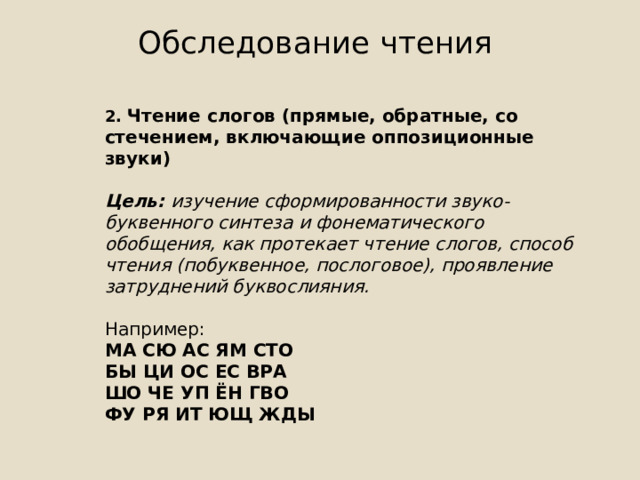 Обследование чтения

2. Чтение слогов (прямые, обратные, со стечением, включающие оппозиционные звуки)

Цель: изучение сформированности звуко-буквенного синтеза и фонематического обобщения, как протекает чтение слогов, способ чтения (побуквенное, послоговое), проявление затруднений буквослияния.

Например:
МА СЮ АС ЯМ СТО
БЫ ЦИ ОС ЕС ВРА
ШО ЧЕ УП ЁН ГВО
ФУ РЯ ИТ ЮЩ ЖДЫ